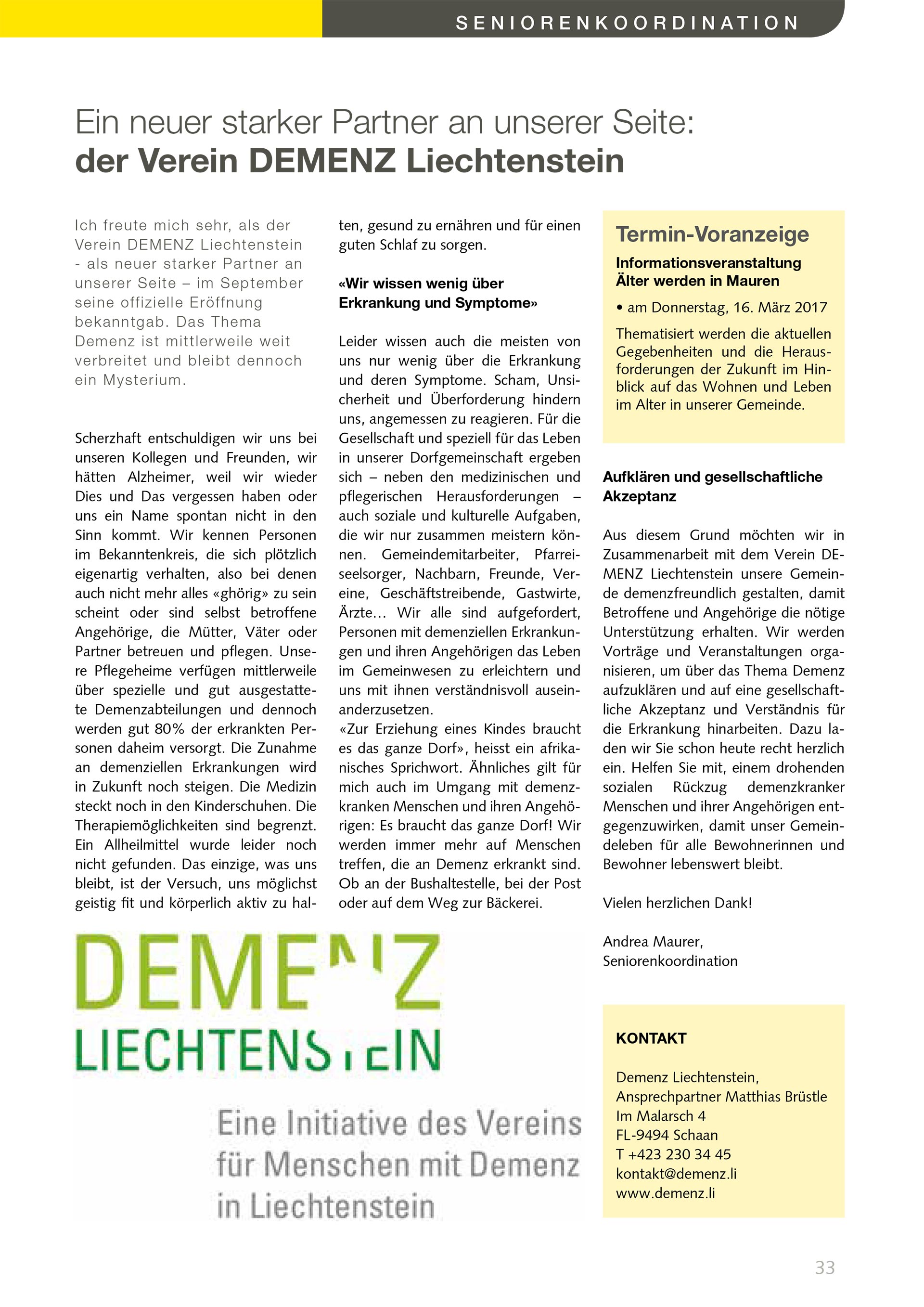 SENIORENKOORDINATION

Ein neuer starker Partner an unserer Seite:
der Verein DEMENZ Liechtenstein

Ich freute mich sehr, als der Verein DEMENZ Liechtenstein - als neuer starker Partner an unserer Seite – im September seine offizielle Eröffnung bekanntgab. Das Thema Demenz ist mittlerweile weit verbreitet und bleibt dennoch ein Mysterium.

Scherzhaft entschuldigen wir uns bei unseren Kollegen und Freunden, wir hätten Alzheimer, weil wir wieder Dies und Das vergessen haben oder uns ein Name spontan nicht in den Sinn kommt. Wir kennen Personen im Bekanntenkreis, die sich plötzlich eigenartig verhalten, also bei denen auch nicht mehr alles «ghörig» zu sein scheint oder sind selbst betroffene Angehörige, die Mütter, Väter oder Partner betreuen und pflegen. Unsere Pflegeheime verfügen mittlerweile über spezielle und gut ausgestattete Demenzabteilungen und dennoch werden gut 80% der erkrankten Personen daheim versorgt. Die Zunahme an demenziellen Erkrankungen wird in Zukunft noch steigen. Die Medizin steckt noch in den Kinderschuhen. Die Therapiemöglichkeiten sind begrenzt. Ein Allheilmittel wurde leider noch nicht gefunden. Das einzige, was uns bleibt, ist der Versuch, uns möglichst geistig fit und körperlich aktiv zu halten, gesund zu ernähren und für einen guten Schlaf zu sorgen.

«Wir wissen wenig über Erkrankung und Symptome»

Leider wissen auch die meisten von uns nur wenig über die Erkrankung und deren Symptome. Scham, Unsicherheit und Überforderung hindern uns, angemessen zu reagieren. Für die Gesellschaft und speziell für das Leben in unserer Dorfgemeinschaft ergeben sich – neben den medizinischen und pflegerischen Herausforderungen – auch soziale und kulturelle Aufgaben, die wir nur zusammen meistern können. Gemeindemitarbeiter, Pfarreiseelsorger, Nachbarn, Freunde, Vereine, Geschäftstreibende, Gastwirte, Ärzte… Wir alle sind aufgefordert, Personen mit demenziellen Erkrankungen und ihren Angehörigen das Leben im Gemeinwesen zu erleichtern und uns mit ihnen verständnisvoll auseinanderzusetzen.
«Zur Erziehung eines Kindes braucht es das ganze Dorf», heisst ein afrikanisches Sprichwort. Ähnliches gilt für mich auch im Umgang mit demenzkranken Menschen und ihren Angehörigen: Es braucht das ganze Dorf! Wir werden immer mehr auf Menschen treffen, die an Demenz erkrankt sind. Ob an der Bushaltestelle, bei der Post oder auf dem Weg zur Bäckerei.

Termin-Voranzeige
Informationsveranstaltung
Älter werden in Mauren
• am Donnerstag, 16. März 2017
Thematisiert werden die aktuellen Gegebenheiten und die Herausforderungen der Zukunft im Hinblick auf das Wohnen und Leben im Alter in unserer Gemeinde.

Aufklären und gesellschaftliche Akzeptanz

Aus diesem Grund möchten wir in Zusammenarbeit mit dem Verein DEMENZ Liechtenstein unsere Gemeinde demenzfreundlich gestalten, damit Betroffene und Angehörige die nötige Unterstützung erhalten. Wir werden Vorträge und Veranstaltungen organisieren, um über das Thema Demenz aufzuklären und auf eine gesellschaftliche Akzeptanz und Verständnis für die Erkrankung hinarbeiten. Dazu laden wir Sie schon heute recht herzlich ein. Helfen Sie mit, einem drohenden sozialen Rückzug demenzkranker Menschen und ihrer Angehörigen entgegenzuwirken, damit unser Gemeindeleben für alle Bewohnerinnen und Bewohner lebenswert bleibt.

Vielen herzlichen Dank!

Andrea Maurer,
Seniorenkoordination

DEMENZ
LIECHTENSTEIN
Eine Initiative des Vereins für Menschen mit Demenz in Liechtenstein

KONTAKT

Demenz Liechtenstein,
Ansprechpartner Matthias Brüstle
Im Malarsch 4
FL-9494 Schaan
T +423 230 34 45
kontakt@demenz.li
www.demenz.li

33